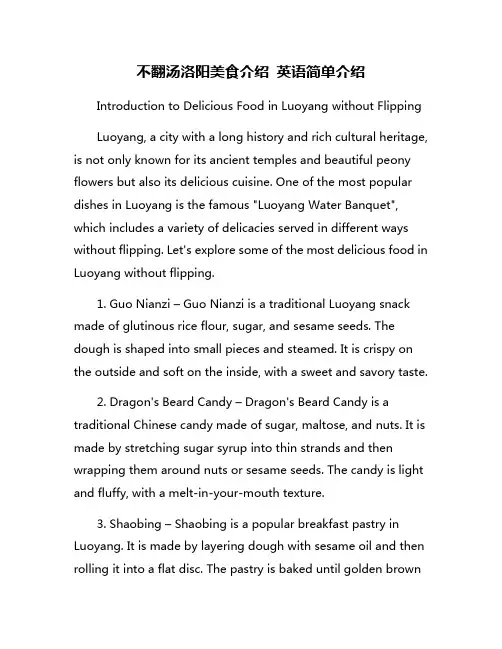 不翻汤洛阳美食介绍 英语简单介绍

Introduction to Delicious Food in Luoyang without Flipping

Luoyang, a city with a long history and rich cultural heritage, is not only known for its ancient temples and beautiful peony flowers but also its delicious cuisine. One of the most popular dishes in Luoyang is the famous "Luoyang Water Banquet", which includes a variety of delicacies served in different ways without flipping. Let's explore some of the most delicious food in Luoyang without flipping.

1. Guo Nianzi – Guo Nianzi is a traditional Luoyang snack made of glutinous rice flour, sugar, and sesame seeds. The dough is shaped into small pieces and steamed. It is crispy on the outside and soft on the inside, with a sweet and savory taste.

2. Dragon's Beard Candy – Dragon's Beard Candy is a traditional Chinese candy made of sugar, maltose, and nuts. It is made by stretching sugar syrup into thin strands and then wrapping them around nuts or sesame seeds. The candy is light and fluffy, with a melt-in-your-mouth texture.

3. Shaobing – Shaobing is a popular breakfast pastry in Luoyang. It is made by layering dough with sesame oil and then rolling it into a flat disc. The pastry is baked until golden brown